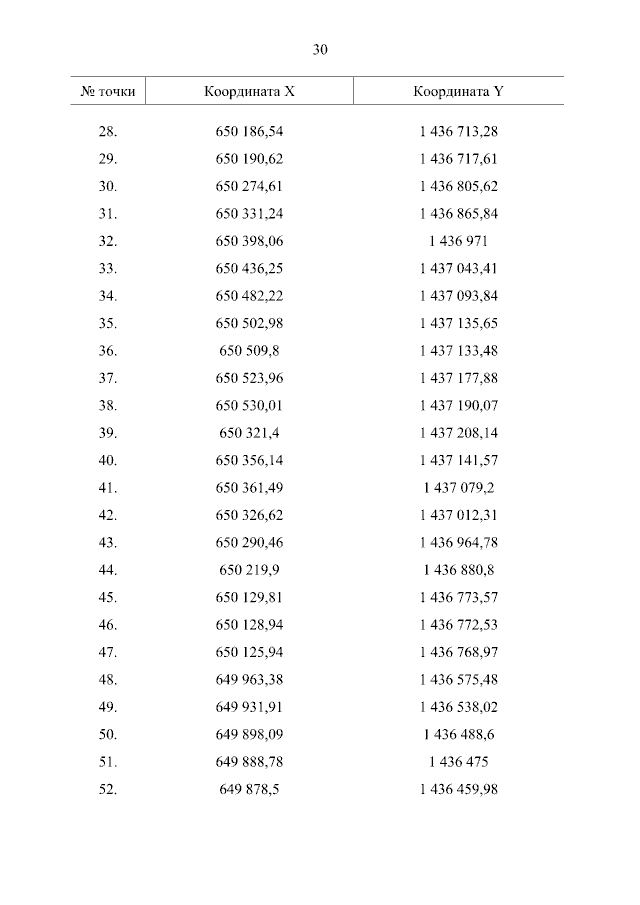 30

| № точки | Координата X | Координата Y |
|---|---|---|
| 28. | 650 186,54 | 1 436 713,28 |
| 29. | 650 190,62 | 1 436 717,61 |
| 30. | 650 274,61 | 1 436 805,62 |
| 31. | 650 331,24 | 1 436 865,84 |
| 32. | 650 398,06 | 1 436 971 |
| 33. | 650 436,25 | 1 437 043,41 |
| 34. | 650 482,22 | 1 437 093,84 |
| 35. | 650 502,98 | 1 437 135,65 |
| 36. | 650 509,8 | 1 437 133,48 |
| 37. | 650 523,96 | 1 437 177,88 |
| 38. | 650 530,01 | 1 437 190,07 |
| 39. | 650 321,4 | 1 437 208,14 |
| 40. | 650 356,14 | 1 437 141,57 |
| 41. | 650 361,49 | 1 437 079,2 |
| 42. | 650 326,62 | 1 437 012,31 |
| 43. | 650 290,46 | 1 436 964,78 |
| 44. | 650 219,9 | 1 436 880,8 |
| 45. | 650 129,81 | 1 436 773,57 |
| 46. | 650 128,94 | 1 436 772,53 |
| 47. | 650 125,94 | 1 436 768,97 |
| 48. | 649 963,38 | 1 436 575,48 |
| 49. | 649 931,91 | 1 436 538,02 |
| 50. | 649 898,09 | 1 436 488,6 |
| 51. | 649 888,78 | 1 436 475 |
| 52. | 649 878,5 | 1 436 459,98 |